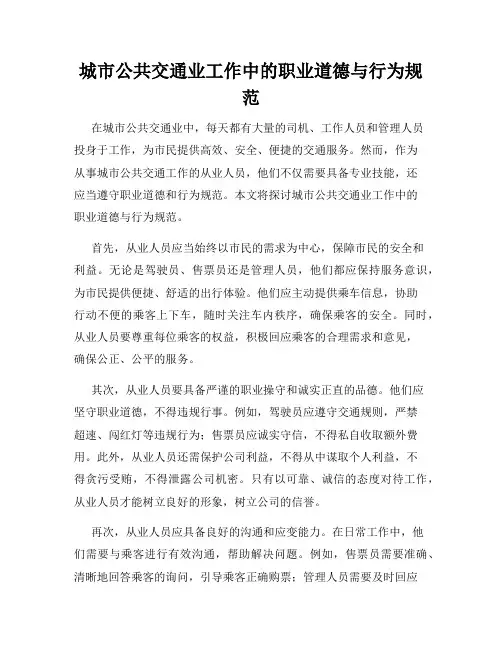 城市公共交通业工作中的职业道德与行为规范

在城市公共交通业中，每天都有大量的司机、工作人员和管理人员投身于工作，为市民提供高效、安全、便捷的交通服务。然而，作为从事城市公共交通工作的从业人员，他们不仅需要具备专业技能，还应当遵守职业道德和行为规范。本文将探讨城市公共交通业工作中的职业道德与行为规范。

首先，从业人员应当始终以市民的需求为中心，保障市民的安全和利益。无论是驾驶员、售票员还是管理人员，他们都应保持服务意识，为市民提供便捷、舒适的出行体验。他们应主动提供乘车信息，协助行动不便的乘客上下车，随时关注车内秩序，确保乘客的安全。同时，从业人员要尊重每位乘客的权益，积极回应乘客的合理需求和意见，确保公正、公平的服务。

其次，从业人员要具备严谨的职业操守和诚实正直的品德。他们应坚守职业道德，不得违规行事。例如，驾驶员应遵守交通规则，严禁超速、闯红灯等违规行为；售票员应诚实守信，不得私自收取额外费用。此外，从业人员还需保护公司利益，不得从中谋取个人利益，不得贪污受贿，不得泄露公司机密。只有以可靠、诚信的态度对待工作，从业人员才能树立良好的形象，树立公司的信誉。

再次，从业人员应具备良好的沟通和应变能力。在日常工作中，他们需要与乘客进行有效沟通，帮助解决问题。例如，售票员需要准确、清晰地回答乘客的询问，引导乘客正确购票；管理人员需要及时回应